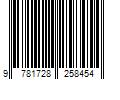 9 781728 258454